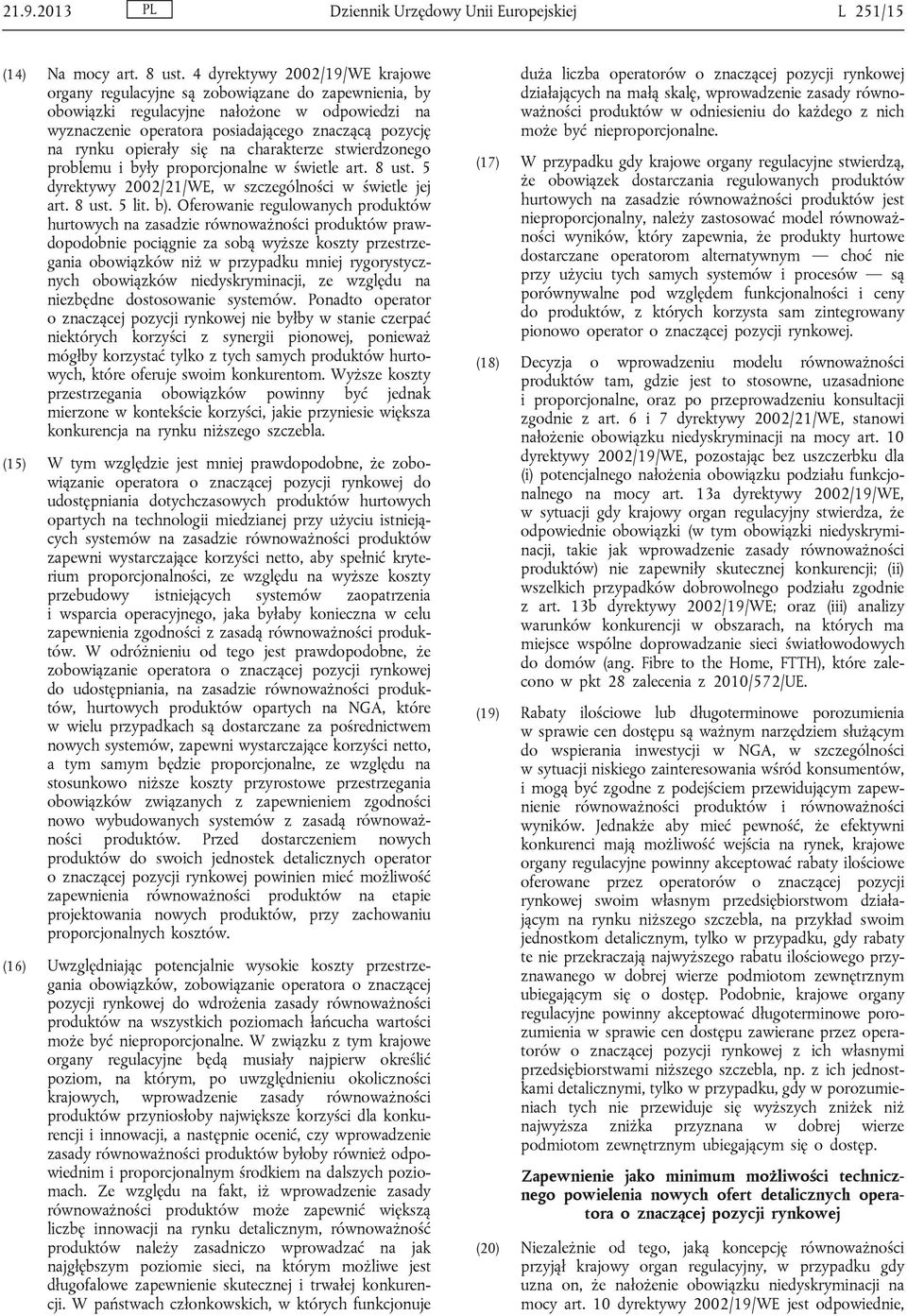 21.9.2013 PL Dziennik Urzędowy Unii Europejskiej L 251/15

(14) Na mocy art. 8 ust. 4 dyrektywy 2002/19/WE krajowe organy regulacyjne są zobowiązane do zapewnienia, by obowiązki regulacyjne nałożone w odpowiedzi na wyznaczenie operatora posiadającego znaczącą pozycję na rynku opierały się na charakterze stwierdzonego problemu i były proporcjonalne w świetle art. 8 ust. 5 dyrektywy 2002/21/WE, w szczególności w świetle jej art. 8 ust. 5 lit. b). Oferowanie regulowanych produktów hurtowych na zasadzie równoważności produktów prawdopodobnie pociągnie za sobą wyższe koszty przestrzegania obowiązków niż w przypadku mniej rygorystycznych obowiązków niedyskryminacji, ze względu na niezbędne dostosowanie systemów. Ponadto operator o znaczącej pozycji rynkowej nie byłby w stanie czerpać niektórych korzyści z synergii pionowej, ponieważ mógłby korzystać tylko z tych samych produktów hurtowych, które oferuje swoim konkurentom. Wyższe koszty przestrzegania obowiązków powinny być jednak mierzone w kontekście korzyści, jakie przyniesie większa konkurencja na rynku niższego szczebla.

(15) W tym względzie jest mniej prawdopodobne, że zobowiązanie operatora o znaczącej pozycji rynkowej do udostępniania dotychczasowych produktów hurtowych opartych na technologii miedzianej przy użyciu istniejących systemów na zasadzie równoważności produktów zapewni wystarczające korzyści netto, aby spełnić kryterium proporcjonalności, ze względu na wyższe koszty przebudowy istniejących systemów zaopatrzenia i wsparcia operacyjnego, jaka byłaby konieczna w celu zapewnienia zgodności z zasadą równoważności produktów. W odróżnieniu od tego jest prawdopodobne, że zobowiązanie operatora o znaczącej pozycji rynkowej do udostępniania, na zasadzie równoważności produktów, hurtowych produktów opartych na NGA, które w wielu przypadkach są dostarczane za pośrednictwem nowych systemów, zapewni wystarczające korzyści netto, a tym samym będzie proporcjonalne, ze względu na stosunkowo niższe koszty przyrostowe przestrzegania obowiązków związanych z zapewnieniem zgodności nowo wybudowanych systemów z zasadą równoważności produktów. Przed dostarczeniem nowych produktów do swoich jednostek detalicznych operator o znaczącej pozycji rynkowej powinien mieć możliwość zapewnienia równoważności produktów na etapie projektowania nowych produktów, przy zachowaniu proporcjonalnych kosztów.

(16) Uwzględniając potencjalnie wysokie koszty przestrzegania obowiązków, zobowiązanie operatora o znaczącej pozycji rynkowej do wdrożenia zasady równoważności produktów na wszystkich poziomach łańcucha wartości może być nieproporcjonalne. W związku z tym krajowe organy regulacyjne będą musiały najpierw określić poziom, na którym, po uwzględnieniu okoliczności krajowych, wprowadzenie zasady równoważności produktów przyniosłoby największe korzyści dla konkurencji i innowacji, a następnie ocenić, czy wprowadzenie zasady równoważności produktów byłoby również odpowiednim i proporcjonalnym środkiem na dalszych poziomach. Ze względu na fakt, iż wprowadzenie zasady równoważności produktów może zapewnić większą liczbę innowacji na rynku detalicznym, równoważność produktów należy zasadniczo wprowadzać na jak najgłębszym poziomie sieci, na którym możliwe jest długofalowe zapewnienie skutecznej i trwałej konkurencji. W państwach członkowskich, w których funkcjonuje duża liczba operatorów o znaczącej pozycji rynkowej działających na małą skalę, wprowadzenie zasady równoważności produktów w odniesieniu do każdego z nich może być nieproporcjonalne.

(17) W przypadku gdy krajowe organy regulacyjne stwierdzą, że obowiązek dostarczania regulowanych produktów hurtowych na zasadzie równoważności produktów jest nieproporcjonalny, należy zastosować model równoważności wyników, który zapewnia, że produkty hurtowe dostarczane operatorom alternatywnym — choć nie przy użyciu tych samych systemów i procesów — są porównywalne pod względem funkcjonalności i ceny do produktów, z których korzysta sam zintegrowany pionowo operator o znaczącej pozycji rynkowej.

(18) Decyzja o wprowadzeniu modelu równoważności produktów tam, gdzie jest to stosowne, uzasadnione i proporcjonalne, oraz po przeprowadzeniu konsultacji zgodnie z art. 6 i 7 dyrektywy 2002/21/WE, stanowi nałożenie obowiązku niedyskryminacji na mocy art. 10 dyrektywy 2002/19/WE, pozostając bez uszczerbku dla (i) potencjalnego nałożenia obowiązku podziału funkcjonalnego na mocy art. 13a dyrektywy 2002/19/WE, w sytuacji gdy krajowy organ regulacyjny stwierdza, że odpowiednie obowiązki (w tym obowiązki niedyskryminacji, takie jak wprowadzenie zasady równoważności produktów) nie zapewniły skutecznej konkurencji; (ii) wszelkich przypadków dobrowolnego podziału zgodnie z art. 13b dyrektywy 2002/19/WE; oraz (iii) analizy warunków konkurencji w obszarach, na których ma miejsce wspólne doprowadzanie sieci światłowodowych do domów (ang. Fibre to the Home, FTTH), które zalecono w pkt 28 zalecenia z 2010/572/UE.

(19) Rabaty ilościowe lub długoterminowe porozumienia w sprawie cen dostępu są ważnym narzędziem służącym do wspierania inwestycji w NGA, w szczególności w sytuacji niskiego zainteresowania wśród konsumentów, i mogą być zgodne z podejściem przewidującym zapewnienie równoważności produktów i równoważności wyników. Jednakże aby mieć pewność, że efektywni konkurenci mają możliwość wejścia na rynek, krajowe organy regulacyjne powinny akceptować rabaty ilościowe oferowane przez operatorów o znaczącej pozycji rynkowej swoim własnym przedsiębiorstwom działającym na rynku niższego szczebla, na przykład swoim jednostkom detalicznym, tylko w przypadku, gdy rabaty te nie przekraczają najwyższego rabatu ilościowego przyznawanego w dobrej wierze podmiotom zewnętrznym ubiegającym się o dostęp. Podobnie, krajowe organy regulacyjne powinny akceptować długoterminowe porozumienia w sprawie cen dostępu zawierane przez operatorów o znaczącej pozycji rynkowej z ich własnymi przedsiębiorstwami niższego szczebla, np. z ich jednostkami detalicznymi, tylko w przypadku, gdy w porozumieniach tych nie przewiduje się wyższych zniżek niż najwyższa zniżka przyznana w dobrej wierze podmiotom zewnętrznym ubiegającym się o dostęp.

Zapewnienie jako minimum możliwości technicznego powielenia nowych ofert detalicznych operatora o znaczącej pozycji rynkowej

(20) Niezależnie od tego, jaką koncepcję równoważności przyjął krajowy organ regulacyjny, w przypadku gdy uzna on, że nałożenie obowiązku niedyskryminacji na mocy art. 10 dyrektywy 2002/19/WE jest odpowiednie,